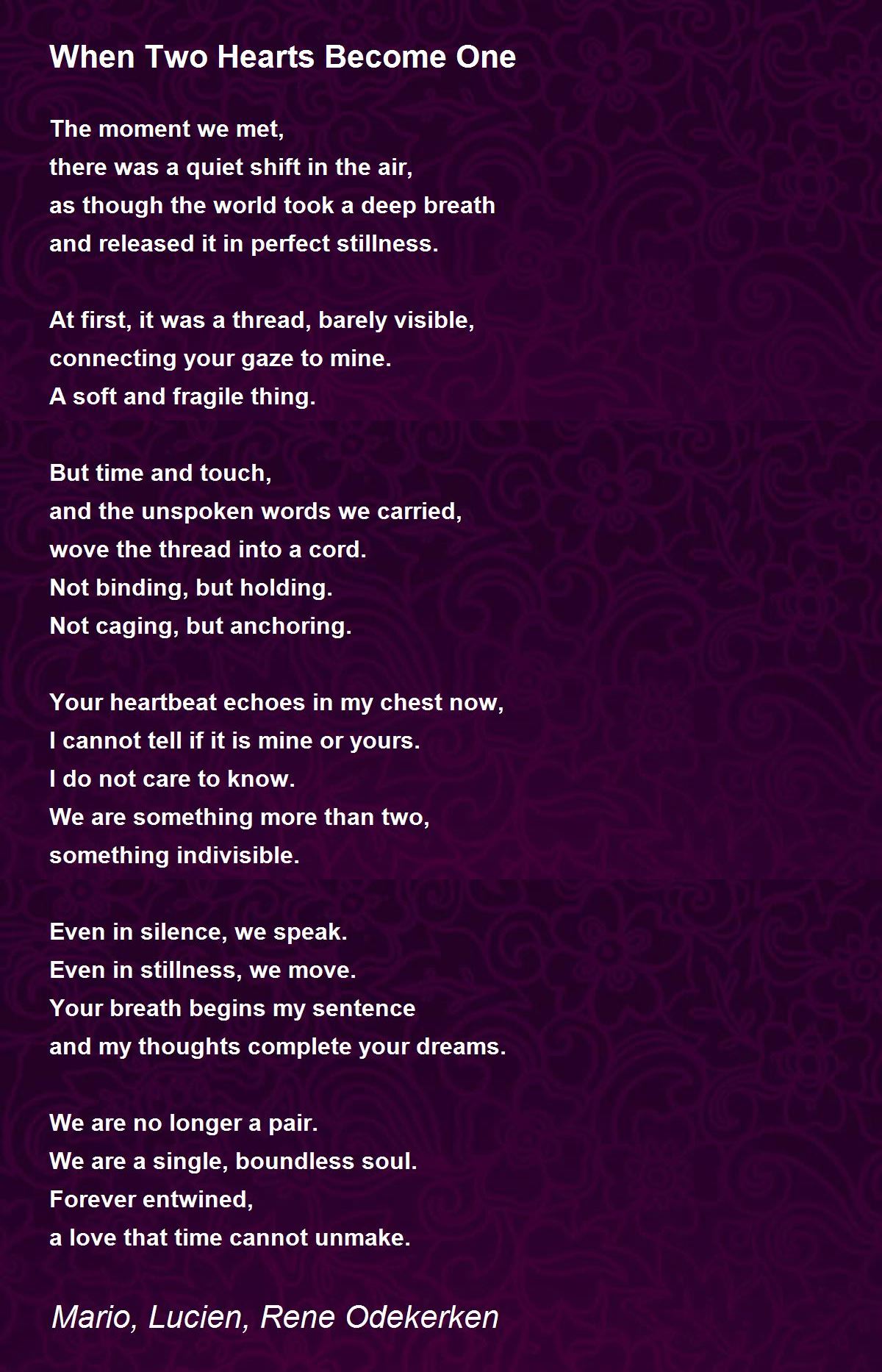 When Two Hearts Become One

The moment we met,
there was a quiet shift in the air,
as though the world took a deep breath
and released it in perfect stillness.

At first, it was a thread, barely visible,
connecting your gaze to mine.
A soft and fragile thing.

But time and touch,
and the unspoken words we carried,
wove the thread into a cord.
Not binding, but holding.
Not caging, but anchoring.

Your heartbeat echoes in my chest now,
I cannot tell if it is mine or yours.
I do not care to know.
We are something more than two,
something indivisible.

Even in silence, we speak.
Even in stillness, we move.
Your breath begins my sentence
and my thoughts complete your dreams.

We are no longer a pair.
We are a single, boundless soul.
Forever entwined,
a love that time cannot unmake.

Mario, Lucien, Rene Odekerken